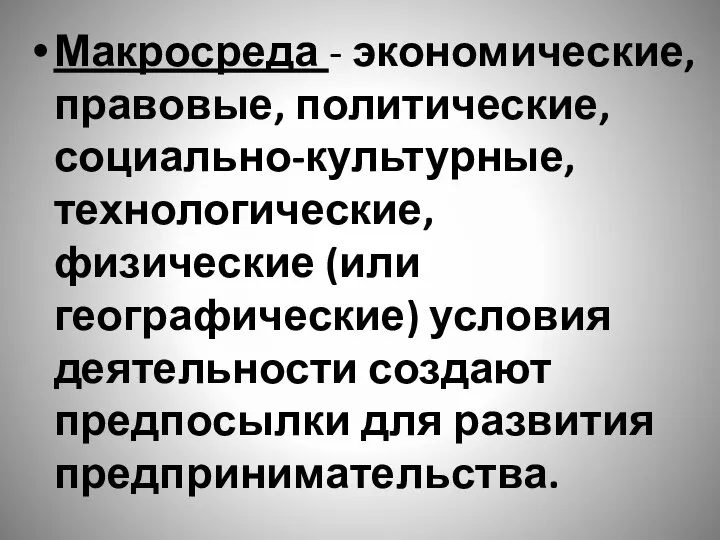 • Макросреда - экономические, правовые, политические, социально-культурные, технологические, физические (или географические) условия деятельности создают предпосылки для развития предпринимательства.